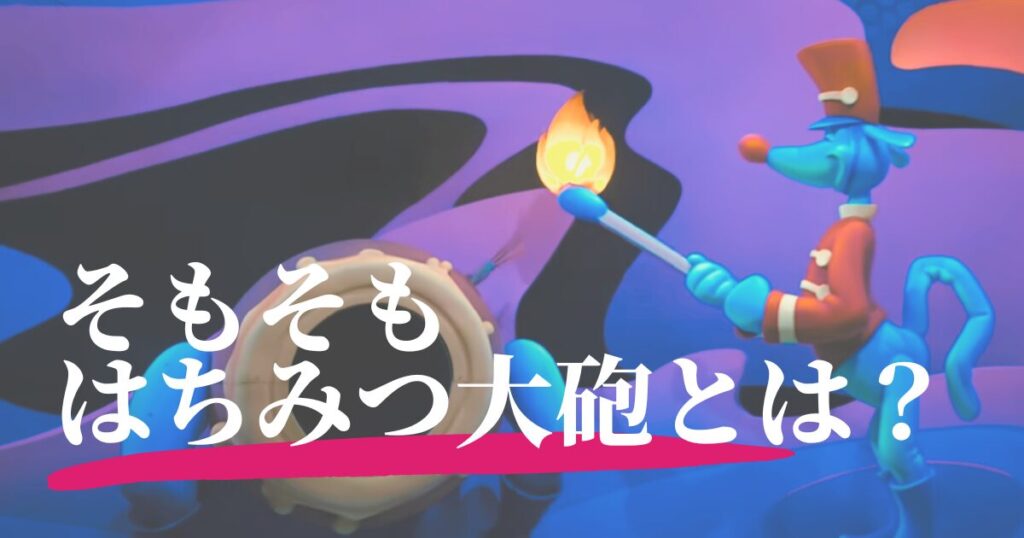 そもそも
はちみつ大砲とは？